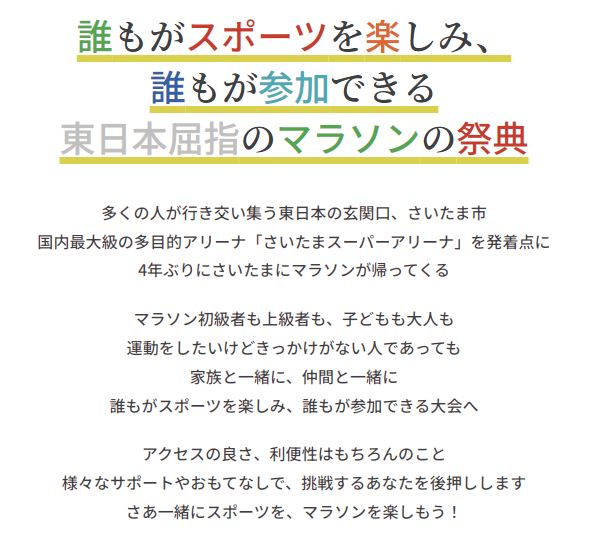 誰もがスポーツを楽しみ、
誰もが参加できる
東日本屈指のマラソンの祭典

多くの人が行き交い集う東日本の玄関口、さいたま市
国内最大級の多目的アリーナ「さいたまスーパーアリーナ」を発着点に
4年ぶりにさいたまにマラソンが帰ってくる

マラソン初級者も上級者も、子どもも大人も
運動をしたいけどきっかけがない人であっても
家族と一緒に、仲間と一緒に
誰もがスポーツを楽しみ、誰もが参加できる大会へ

アクセスの良さ、利便性はもちろんのこと
様々なサポートやおもてなしで、挑戦するあなたを後押しします
さあ一緒にスポーツを、マラソンを楽しもう！